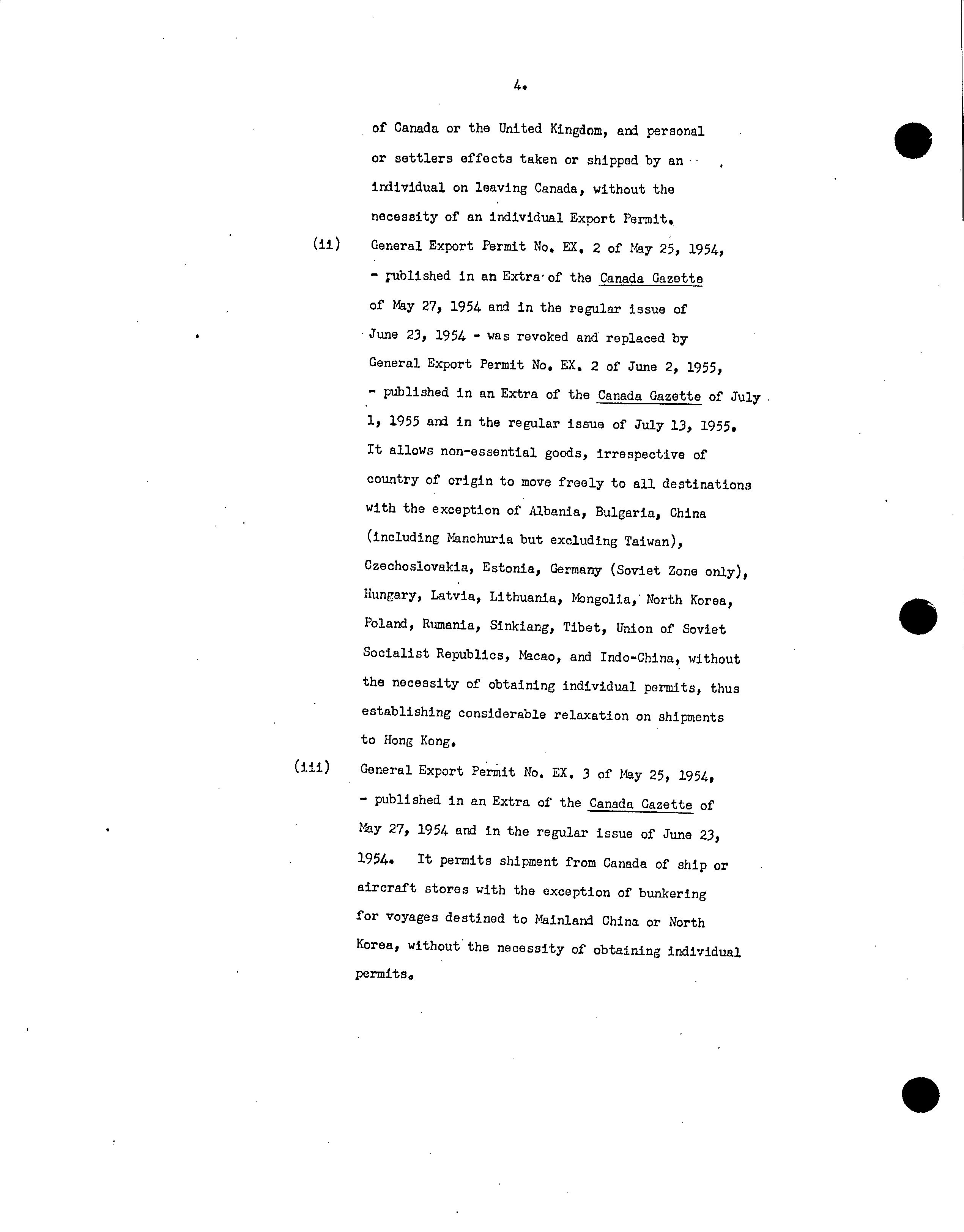 4.

of Canada or the United Kingdom, and personal or settlers effects taken or shipped by an individual on leaving Canada, without the necessity of an individual Export Permit.

(ii) General Export Permit No. EX. 2 of May 25, 1954, - published in an Extra of the Canada Gazette of May 27, 1954 and in the regular issue of June 23, 1954 - was revoked and replaced by General Export Permit No. EX. 2 of June 2, 1955, - published in an Extra of the Canada Gazette of July 1, 1955 and in the regular issue of July 13, 1955. It allows non-essential goods, irrespective of country of origin to move freely to all destinations with the exception of Albania, Bulgaria, China (including Manchuria but excluding Taiwan), Czechoslovakia, Estonia, Germany (Soviet Zone only), Hungary, Latvia, Lithuania, Mongolia, North Korea, Poland, Rumania, Sinkiang, Tibet, Union of Soviet Socialist Republics, Macao, and Indo-China, without the necessity of obtaining individual permits, thus establishing considerable relaxation on shipments to Hong Kong.

(iii) General Export Permit No. EX. 3 of May 25, 1954, - published in an Extra of the Canada Gazette of May 27, 1954 and in the regular issue of June 23, 1954. It permits shipment from Canada of ship or aircraft stores with the exception of bunkering for voyages destined to Mainland China or North Korea, without the necessity of obtaining individual permits.